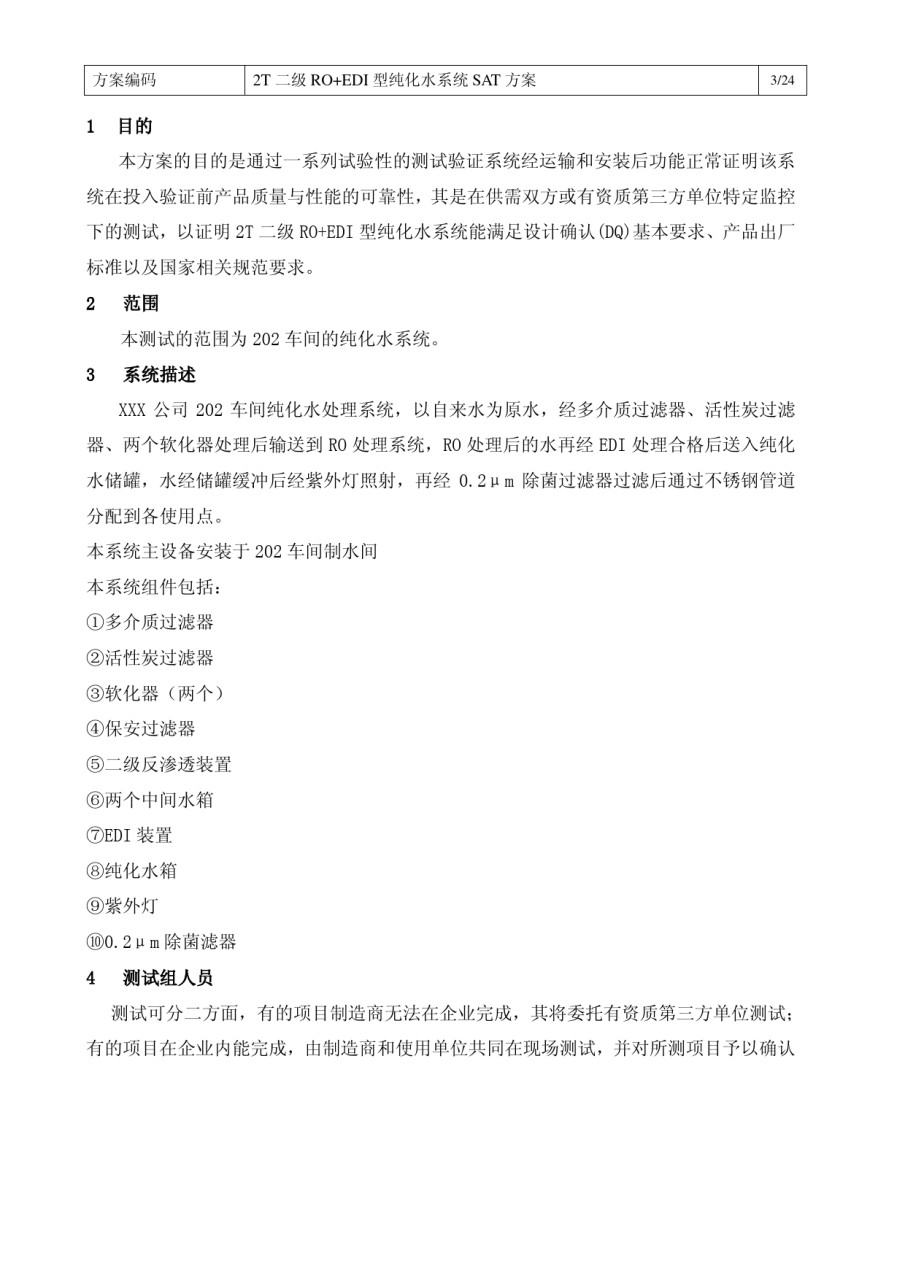 | 方案编码 | 2T 二级 RO+EDI 型纯化水系统 SAT 方案 | 3/24 |
|---|---|---|

1 目的

本方案的目的是通过一系列试验性的测试验证系统经运输和安装后功能正常证明该系统在投入验证前产品质量与性能的可靠性，其是在供需双方或有资质第三方单位特定监控下的测试，以证明 2T 二级 RO+EDI 型纯化水系统能满足设计确认(DQ)基本要求、产品出厂标准以及国家相关规范要求。

2 范围

本测试的范围为 202 车间的纯化水系统。

3 系统描述

XXX 公司 202 车间纯化水处理系统，以自来水为原水，经多介质过滤器、活性炭过滤器、两个软化器处理后输送到 RO 处理系统，RO 处理后的水再经 EDI 处理合格后送入纯化水储罐，水经储罐缓冲后经紫外灯照射，再经 0.2μm 除菌过滤器过滤后通过不锈钢管道分配到各使用点。

本系统主设备安装于 202 车间制水间

本系统组件包括：

①多介质过滤器

②活性炭过滤器

③软化器（两个）

④保安过滤器

⑤二级反渗透装置

⑥两个中间水箱

⑦EDI 装置

⑧纯化水箱

⑨紫外灯

⑩0.2μm 除菌滤器

4 测试组人员

测试可分二方面，有的项目制造商无法在企业完成，其将委托有资质第三方单位测试；有的项目在企业内能完成，由制造商和使用单位共同在现场测试，并对所测项目予以确认